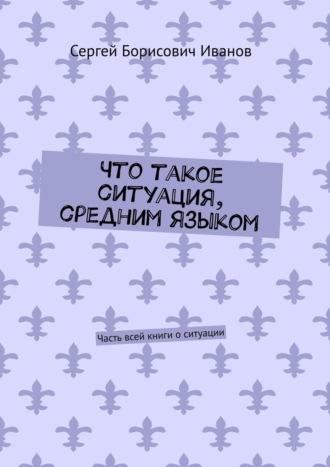 Сергей Борисович Иванов

ЧТО ТАКОЕ СИТУАЦИЯ, СРЕДНИМ ЯЗЫКОМ

Часть всей книги о ситуации